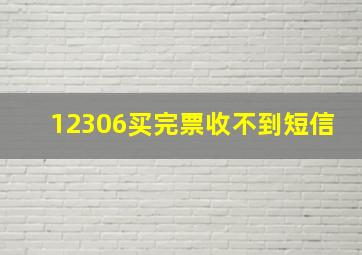 12306买完票收不到短信